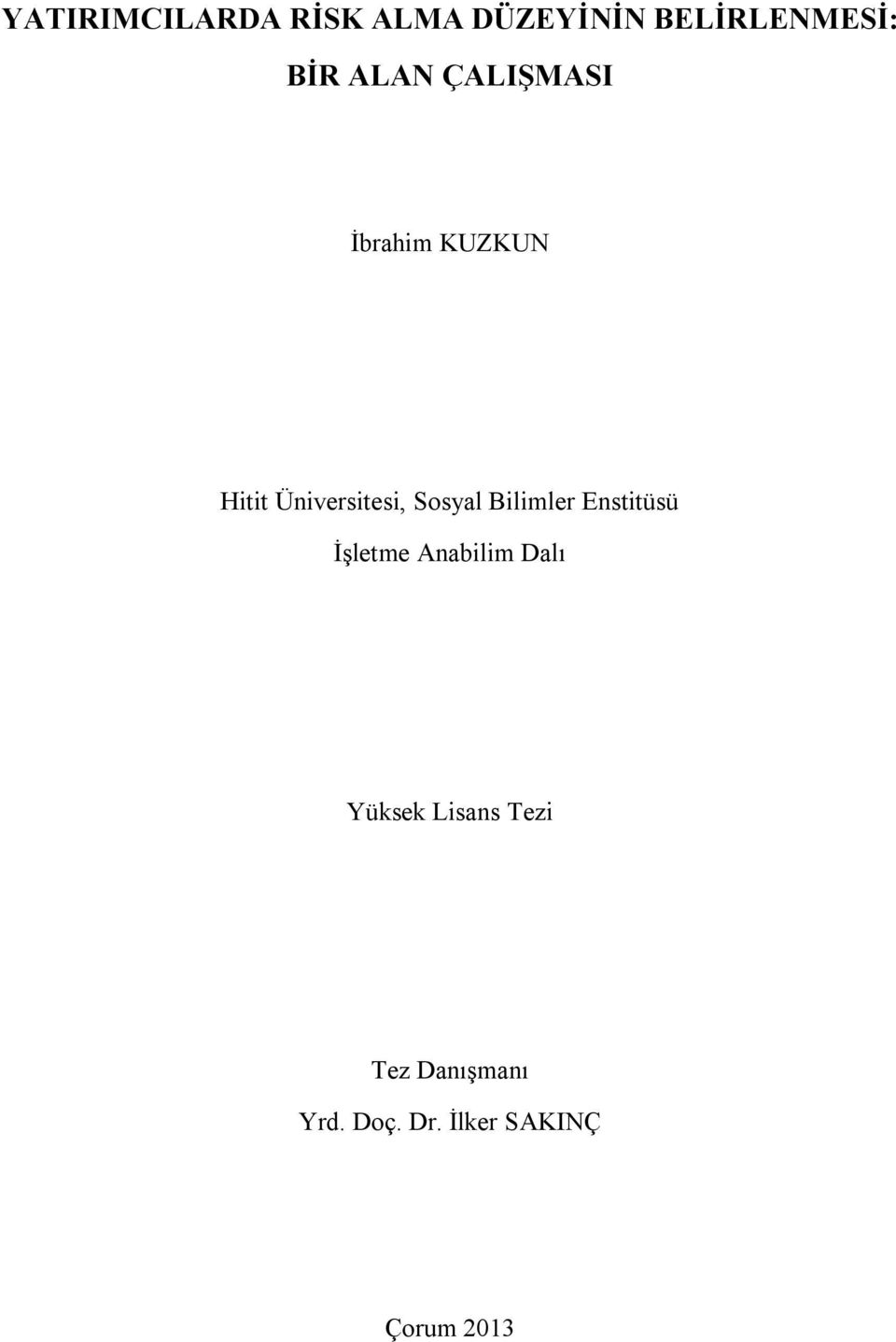 YATIRIMCILARDA RİSK ALMA DÜZEYİNİN BELİRLENMESİ: BİR ALAN ÇALIŞMASI

İbrahim KUZKUN

Hitit Üniversitesi, Sosyal Bilimler Enstitüsü
İşletme Anabilim Dalı

Yüksek Lisans Tezi

Tez Danışmanı
Yrd. Doç. Dr. İlker SAKINÇ

Çorum 2013